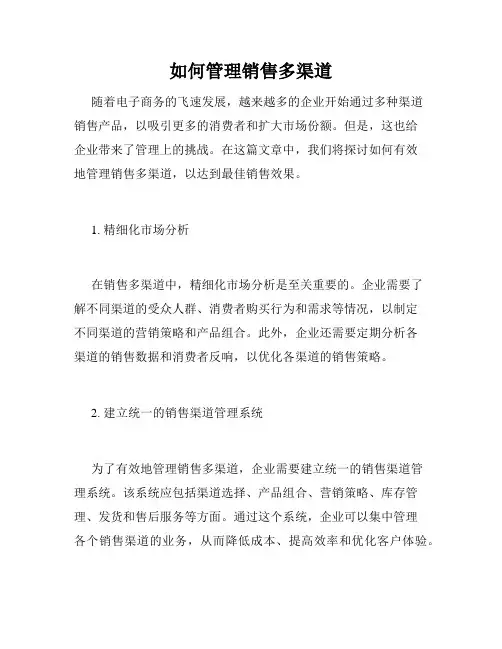 如何管理销售多渠道

随着电子商务的飞速发展，越来越多的企业开始通过多种渠道销售产品，以吸引更多的消费者和扩大市场份额。但是，这也给企业带来了管理上的挑战。在这篇文章中，我们将探讨如何有效地管理销售多渠道，以达到最佳销售效果。

1. 精细化市场分析

在销售多渠道中，精细化市场分析是至关重要的。企业需要了解不同渠道的受众人群、消费者购买行为和需求等情况，以制定不同渠道的营销策略和产品组合。此外，企业还需要定期分析各渠道的销售数据和消费者反响，以优化各渠道的销售策略。

2. 建立统一的销售渠道管理系统

为了有效地管理销售多渠道，企业需要建立统一的销售渠道管理系统。该系统应包括渠道选择、产品组合、营销策略、库存管理、发货和售后服务等方面。通过这个系统，企业可以集中管理各个销售渠道的业务，从而降低成本、提高效率和优化客户体验。